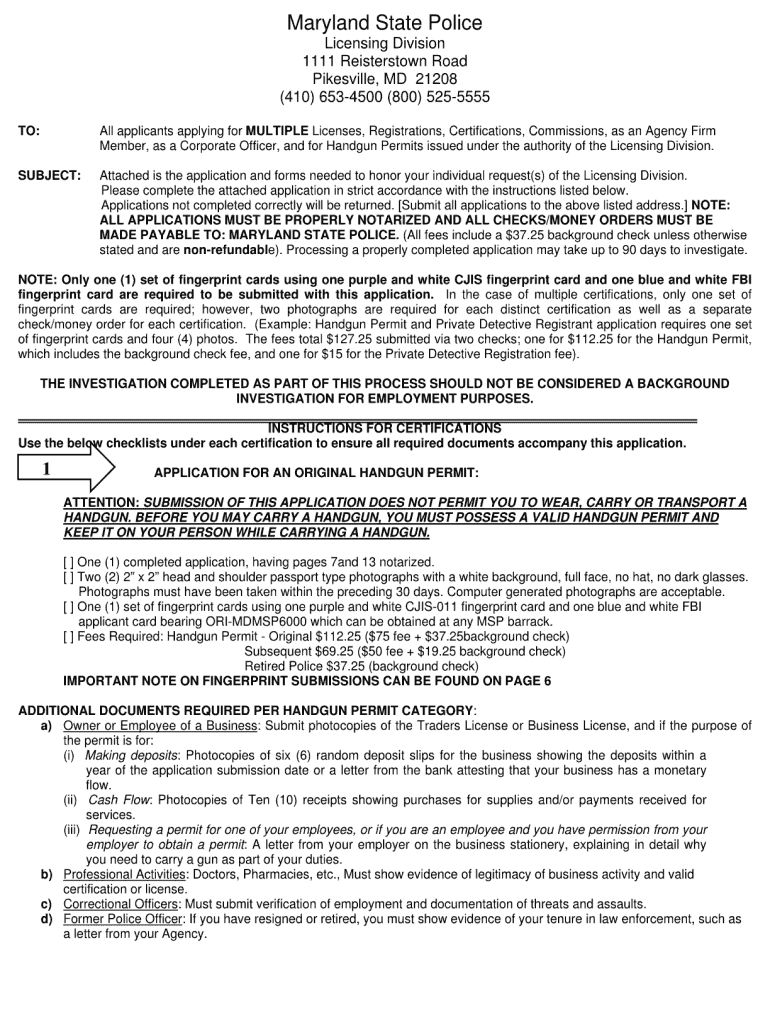 Maryland State Police
Licensing Division
1111 Reisterstown Road
Pikesville, MD 21208
(410) 653-4500 (800) 525-5555

TO: All applicants applying for MULTIPLE Licenses, Registrations, Certifications, Commissions, as an Agency Firm Member, as a Corporate Officer, and for Handgun Permits issued under the authority of the Licensing Division.

SUBJECT: Attached is the application and forms needed to honor your individual request(s) of the Licensing Division. Please complete the attached application in strict accordance with the instructions listed below. Applications not completed correctly will be returned. [Submit all applications to the above listed address.] NOTE: ALL APPLICATIONS MUST BE PROPERLY NOTARIZED AND ALL CHECKS/MONEY ORDERS MUST BE MADE PAYABLE TO: MARYLAND STATE POLICE. (All fees include a $37.25 background check unless otherwise stated and are non-refundable). Processing a properly completed application may take up to 90 days to investigate.

NOTE: Only one (1) set of fingerprint cards using one purple and white CJIS fingerprint card and one blue and white FBI fingerprint card are required to be submitted with this application. In the case of multiple certifications, only one set of fingerprint cards are required; however, two photographs are required for each distinct certification as well as a separate check/money order for each certification. (Example: Handgun Permit and Private Detective Registrant application requires one set of fingerprint cards and four (4) photos. The fees total $127.25 submitted via two checks; one for $112.25 for the Handgun Permit, which includes the background check fee, and one for $15 for the Private Detective Registration fee).

THE INVESTIGATION COMPLETED AS PART OF THIS PROCESS SHOULD NOT BE CONSIDERED A BACKGROUND INVESTIGATION FOR EMPLOYMENT PURPOSES.

INSTRUCTIONS FOR CERTIFICATIONS
Use the below checklists under each certification to ensure all required documents accompany this application.

1 APPLICATION FOR AN ORIGINAL HANDGUN PERMIT:

ATTENTION: SUBMISSION OF THIS APPLICATION DOES NOT PERMIT YOU TO WEAR, CARRY OR TRANSPORT A HANDGUN. BEFORE YOU MAY CARRY A HANDGUN, YOU MUST POSSESS A VALID HANDGUN PERMIT AND KEEP IT ON YOUR PERSON WHILE CARRYING A HANDGUN.

[ ] One (1) completed application, having pages 7and 13 notarized.
[ ] Two (2) 2" x 2" head and shoulder passport type photographs with a white background, full face, no hat, no dark glasses. Photographs must have been taken within the preceding 30 days. Computer generated photographs are acceptable.
[ ] One (1) set of fingerprint cards using one purple and white CJIS-011 fingerprint card and one blue and white FBI applicant card bearing ORI-MDMSP6000 which can be obtained at any MSP barrack.
[ ] Fees Required: Handgun Permit - Original $112.25 ($75 fee + $37.25background check)
Subsequent $69.25 ($50 fee + $19.25 background check)
Retired Police $37.25 (background check)
IMPORTANT NOTE ON FINGERPRINT SUBMISSIONS CAN BE FOUND ON PAGE 6

ADDITIONAL DOCUMENTS REQUIRED PER HANDGUN PERMIT CATEGORY:
a) Owner or Employee of a Business: Submit photocopies of the Traders License or Business License, and if the purpose of the permit is for:
(i) Making deposits: Photocopies of six (6) random deposit slips for the business showing the deposits within a year of the application submission date or a letter from the bank attesting that your business has a monetary flow.
(ii) Cash Flow: Photocopies of Ten (10) receipts showing purchases for supplies and/or payments received for services.
(iii) Requesting a permit for one of your employees, or if you are an employee and you have permission from your employer to obtain a permit: A letter from your employer on the business stationery, explaining in detail why you need to carry a gun as part of your duties.
b) Professional Activities: Doctors, Pharmacies, etc., Must show evidence of legitimacy of business activity and valid certification or license.
c) Correctional Officers: Must submit verification of employment and documentation of threats and assaults.
d) Former Police Officer: If you have resigned or retired, you must show evidence of your tenure in law enforcement, such as a letter from your Agency.